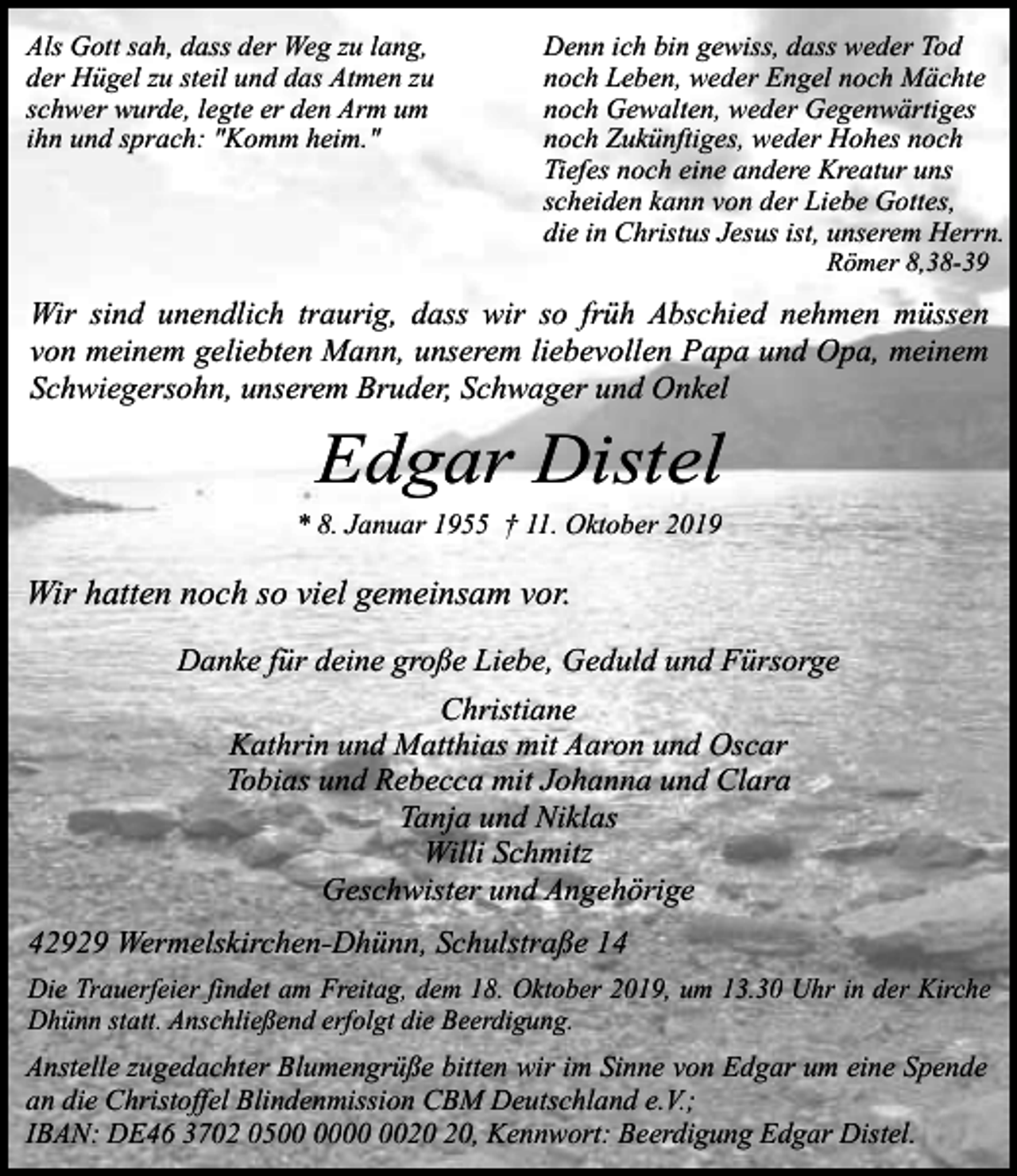 Als Gott sah, dass der Weg zu lang, der Hügel zu steil und das Atmen zu schwer wurde, legte er den Arm um ihn und sprach: "Komm heim."

Denn ich bin gewiss, dass weder Tod noch Leben, weder Engel noch Mächte noch Gewalten, weder Gegenwärtiges noch Zukünftiges, weder Hohes noch Tiefes noch eine andere Kreatur uns scheiden kann von der Liebe Gottes, die in Christus Jesus ist, unserem Herrn.
Römer 8,38-39

Wir sind unendlich traurig, dass wir so früh Abschied nehmen müssen von meinem geliebten Mann, unserem liebevollen Papa und Opa, meinem Schwiegersohn, unserem Bruder, Schwager und Onkel

Edgar Distel

* 8. Januar 1955 † 11. Oktober 2019

Wir hatten noch so viel gemeinsam vor.

Danke für deine große Liebe, Geduld und Fürsorge

Christiane
Kathrin und Matthias mit Aaron und Oscar
Tobias und Rebecca mit Johanna und Clara
Tanja und Niklas
Willi Schmitz
Geschwister und Angehörige

42929 Wermelskirchen-Dhünn, Schulstraße 14

Die Trauerfeier findet am Freitag, dem 18. Oktober 2019, um 13.30 Uhr in der Kirche Dhünn statt. Anschließend erfolgt die Beerdigung.

Anstelle zugedachter Blumengrüße bitten wir im Sinne von Edgar um eine Spende an die Christoffel Blindenmission CBM Deutschland e.V.;
IBAN: DE46 3702 0500 0000 0020 20, Kennwort: Beerdigung Edgar Distel.